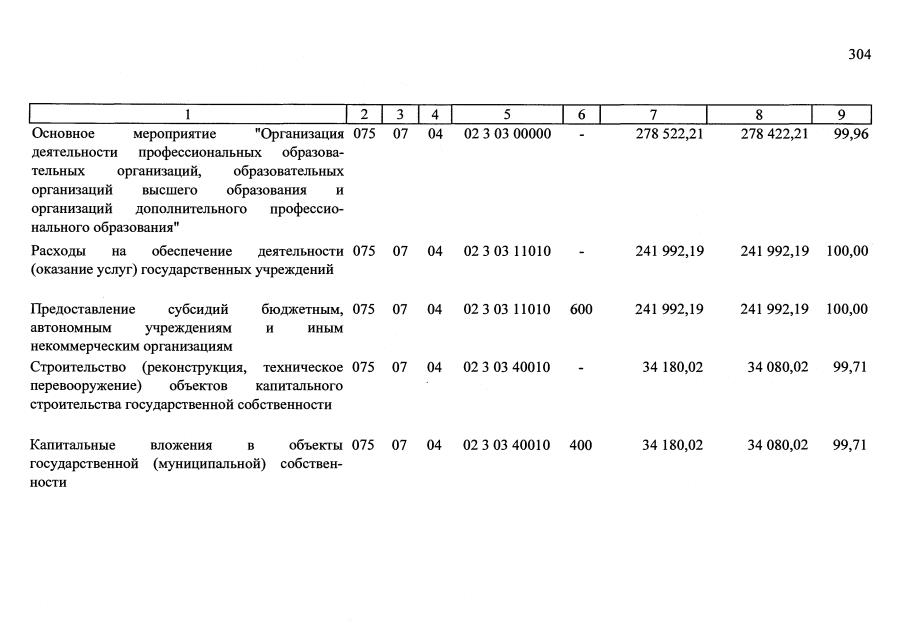 304

| 1 | 2 | 3 | 4 | 5 | 6 | 7 | 8 | 9 |
|---|---|---|---|---|---|---|---|---|
| Основное мероприятие "Организация деятельности профессиональных образовательных организаций, образовательных организаций высшего образования и организаций дополнительного профессионального образования" | 075 | 07 | 04 | 02 3 03 00000 | - | 278 522,21 | 278 422,21 | 99,96 |
| Расходы на обеспечение деятельности (оказание услуг) государственных учреждений | 075 | 07 | 04 | 02 3 03 11010 | - | 241 992,19 | 241 992,19 | 100,00 |
| Предоставление субсидий бюджетным, автономным учреждениям и иным некоммерческим организациям | 075 | 07 | 04 | 02 3 03 11010 | 600 | 241 992,19 | 241 992,19 | 100,00 |
| Строительство (реконструкция, техническое перевооружение) объектов капитального строительства государственной собственности | 075 | 07 | 04 | 02 3 03 40010 | - | 34 180,02 | 34 080,02 | 99,71 |
| Капитальные вложения в объекты государственной (муниципальной) собственности | 075 | 07 | 04 | 02 3 03 40010 | 400 | 34 180,02 | 34 080,02 | 99,71 |